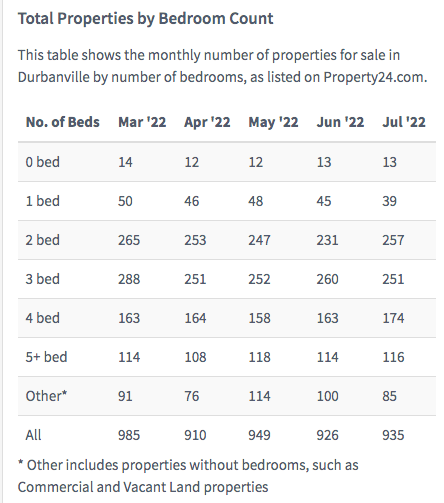 Total Properties by Bedroom Count

This table shows the monthly number of properties for sale in Durbanville by number of bedrooms, as listed on Property24.com.

| No. of Beds | Mar '22 | Apr '22 | May '22 | Jun '22 | Jul '22 |
|---|---|---|---|---|---|
| 0 bed | 14 | 12 | 12 | 13 | 13 |
| 1 bed | 50 | 46 | 48 | 45 | 39 |
| 2 bed | 265 | 253 | 247 | 231 | 257 |
| 3 bed | 288 | 251 | 252 | 260 | 251 |
| 4 bed | 163 | 164 | 158 | 163 | 174 |
| 5+ bed | 114 | 108 | 118 | 114 | 116 |
| Other* | 91 | 76 | 114 | 100 | 85 |
| All | 985 | 910 | 949 | 926 | 935 |

* Other includes properties without bedrooms, such as Commercial and Vacant Land properties